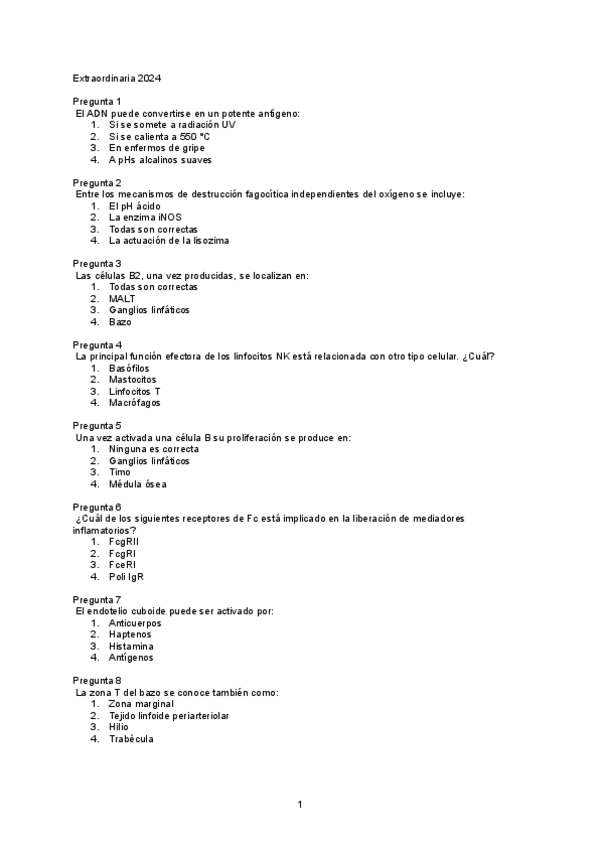 Extraordinaria 2024

Pregunta 1
El ADN puede convertirse en un potente antígeno:
1. Si se somete a radiación UV
2. Si se calienta a 550 °C
3. En enfermos de gripe
4. A pHs alcalinos suaves

Pregunta 2
Entre los mecanismos de destrucción fagocítica independientes del oxígeno se incluye:
1. El pH ácido
2. La enzima iNOS
3. Todas son correctas
4. La actuación de la lisozima

Pregunta 3
Las células B2, una vez producidas, se localizan en:
1. Todas son correctas
2. MALT
3. Ganglios linfáticos
4. Bazo

Pregunta 4
La principal función efectora de los linfocitos NK está relacionada con otro tipo celular. ¿Cuál?
1. Basófilos
2. Mastocitos
3. Linfocitos T
4. Macrófagos

Pregunta 5
Una vez activada una célula B su proliferación se produce en:
1. Ninguna es correcta
2. Ganglios linfáticos
3. Timo
4. Médula ósea

Pregunta 6
¿Cuál de los siguientes receptores de Fc está implicado en la liberación de mediadores inflamatorios?
1. FcgRII
2. FcgRI
3. FceRI
4. Poli IgR

Pregunta 7
El endotelio cuboide puede ser activado por:
1. Anticuerpos
2. Haptenos
3. Histamina
4. Antígenos

Pregunta 8
La zona T del bazo se conoce también como:
1. Zona marginal
2. Tejido linfoide periarteriolar
3. Hilio
4. Trabécula

1